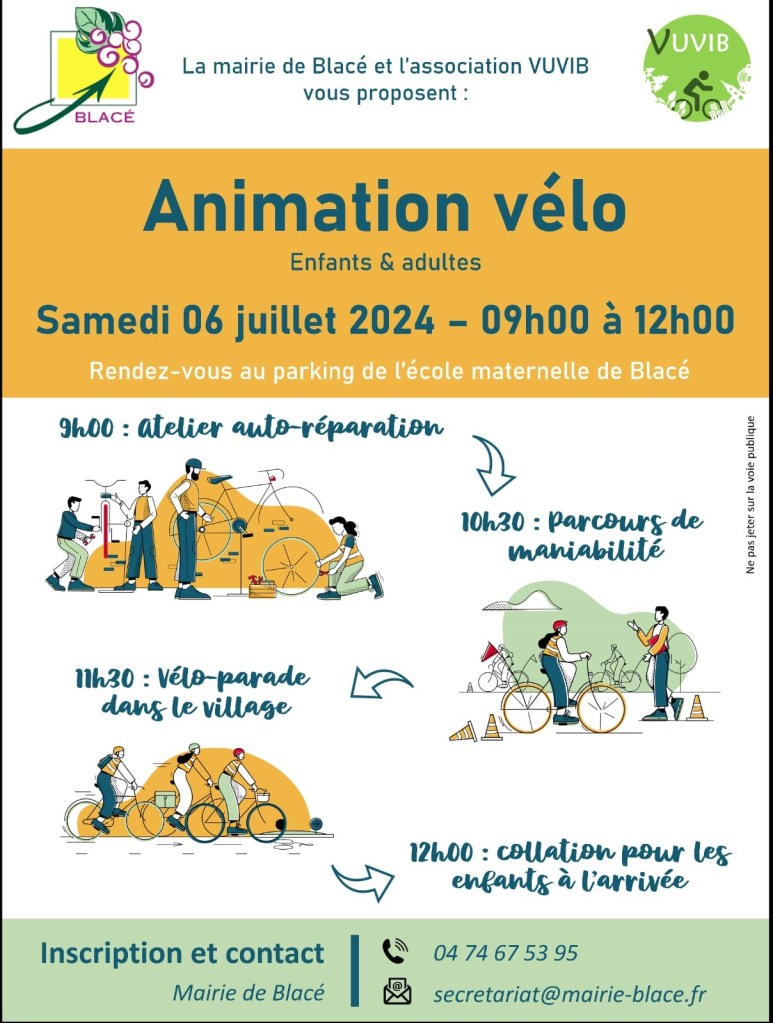 BLACÉ

La mairie de Blacé et l'association VUVIB vous proposent :

VUVIB

Animation vélo

Enfants & adultes

Samedi 06 juillet 2024 – 09h00 à 12h00

Rendez-vous au parking de l'école maternelle de Blacé

9h00 : Atelier auto-réparation

10h30 : Parcours de maniabilité

11h30 : Vélo-parade dans le village

12h00 : collation pour les enfants à l'arrivée

Ne pas jeter sur la voie publique

Inscription et contact

Mairie de Blacé

04 74 67 53 95

secretariat@mairie-blace.fr